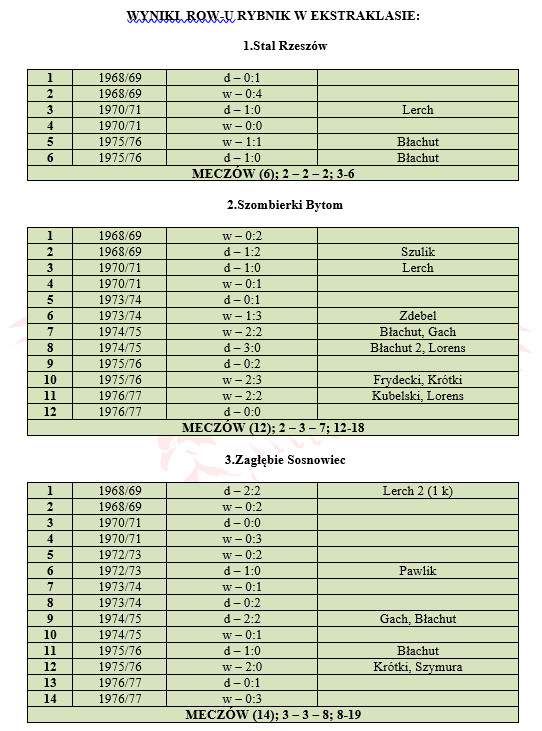 WYNIKI ROW-U RYBNIK W EKSTRAKLASIE:

1.Stal Rzeszów

| 1 | 1968/69 | d – 0:1 | |
|---|---|---|---|
| 2 | 1968/69 | w – 0:4 | |
| 3 | 1970/71 | d – 1:0 | Lerch |
| 4 | 1970/71 | w – 0:0 | |
| 5 | 1975/76 | w – 1:1 | Błachut |
| 6 | 1975/76 | d – 1:0 | Błachut |
| MECZÓW (6); 2 – 2 – 2; 3-6 | | | |

2.Szombierki Bytom

| 1 | 1968/69 | w – 0:2 | |
|---|---|---|---|
| 2 | 1968/69 | d – 1:2 | Szulik |
| 3 | 1970/71 | d – 1:0 | Lerch |
| 4 | 1970/71 | w – 0:1 | |
| 5 | 1973/74 | d – 0:1 | |
| 6 | 1973/74 | w – 1:3 | Zdebel |
| 7 | 1974/75 | w – 2:2 | Błachut, Gach |
| 8 | 1974/75 | d – 3:0 | Błachut 2, Lorens |
| 9 | 1975/76 | d – 0:2 | |
| 10 | 1975/76 | w – 2:3 | Frydecki, Krótki |
| 11 | 1976/77 | w – 2:2 | Kubelski, Lorens |
| 12 | 1976/77 | d – 0:0 | |
| MECZÓW (12); 2 – 3 – 7; 12-18 | | | |

3.Zagłębie Sosnowiec

| 1 | 1968/69 | d – 2:2 | Lerch 2 (1 k) |
|---|---|---|---|
| 2 | 1968/69 | w – 0:2 | |
| 3 | 1970/71 | d – 0:0 | |
| 4 | 1970/71 | w – 0:3 | |
| 5 | 1972/73 | w – 0:2 | |
| 6 | 1972/73 | d – 1:0 | Pawlik |
| 7 | 1973/74 | w – 0:1 | |
| 8 | 1973/74 | d – 0:2 | |
| 9 | 1974/75 | d – 2:2 | Gach, Błachut |
| 10 | 1974/75 | w – 0:1 | |
| 11 | 1975/76 | d – 1:0 | Błachut |
| 12 | 1975/76 | w – 2:0 | Krótki, Szymura |
| 13 | 1976/77 | d – 0:1 | |
| 14 | 1976/77 | w – 0:3 | |
| MECZÓW (14); 3 – 3 – 8; 8-19 | | | |